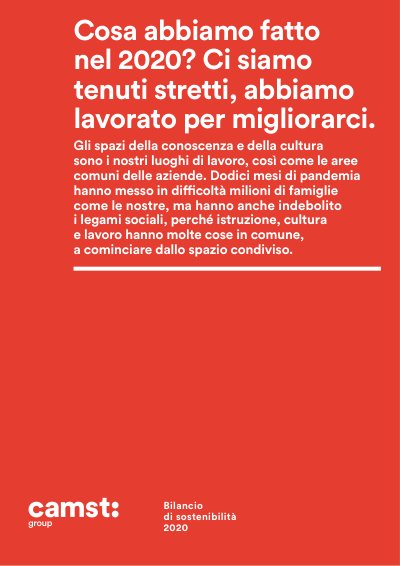 Cosa abbiamo fatto nel 2020? Ci siamo tenuti stretti, abbiamo lavorato per migliorarci.

Gli spazi della conoscenza e della cultura sono i nostri luoghi di lavoro, così come le aree comuni delle aziende. Dodici mesi di pandemia hanno messo in difficoltà milioni di famiglie come le nostre, ma hanno anche indebolito i legami sociali, perché istruzione, cultura e lavoro hanno molte cose in comune, a cominciare dallo spazio condiviso.

camst:
group

Bilancio
di sostenibilità
2020